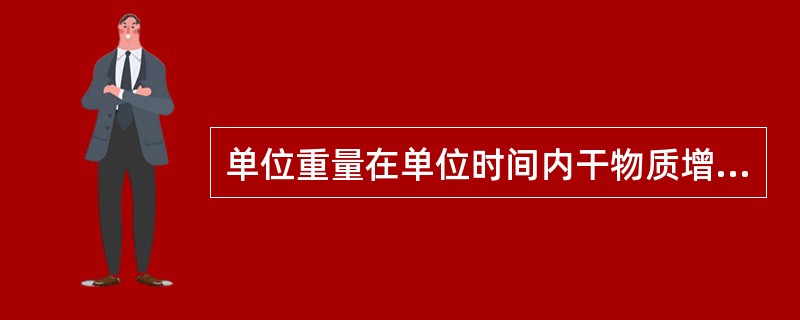 单位重量在单位时间内干物质增...